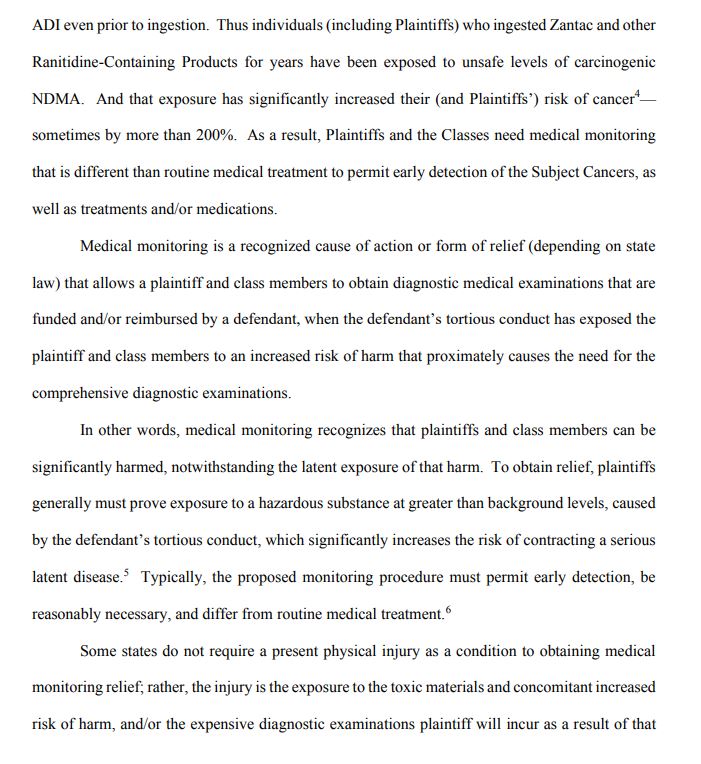 ADI even prior to ingestion. Thus individuals (including Plaintiffs) who ingested Zantac and other Ranitidine-Containing Products for years have been exposed to unsafe levels of carcinogenic NDMA. And that exposure has significantly increased their (and Plaintiffs') risk of cancer$^4$—sometimes by more than 200%. As a result, Plaintiffs and the Classes need medical monitoring that is different than routine medical treatment to permit early detection of the Subject Cancers, as well as treatments and/or medications.

Medical monitoring is a recognized cause of action or form of relief (depending on state law) that allows a plaintiff and class members to obtain diagnostic medical examinations that are funded and/or reimbursed by a defendant, when the defendant's tortious conduct has exposed the plaintiff and class members to an increased risk of harm that proximately causes the need for the comprehensive diagnostic examinations.

In other words, medical monitoring recognizes that plaintiffs and class members can be significantly harmed, notwithstanding the latent exposure of that harm. To obtain relief, plaintiffs generally must prove exposure to a hazardous substance at greater than background levels, caused by the defendant's tortious conduct, which significantly increases the risk of contracting a serious latent disease.$^5$ Typically, the proposed monitoring procedure must permit early detection, be reasonably necessary, and differ from routine medical treatment.$^6$

Some states do not require a present physical injury as a condition to obtaining medical monitoring relief; rather, the injury is the exposure to the toxic materials and concomitant increased risk of harm, and/or the expensive diagnostic examinations plaintiff will incur as a result of that